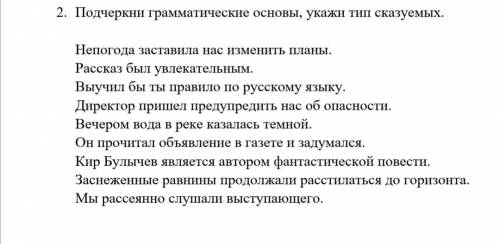 2. Подчеркни грамматические основы, укажи тип сказуемых.

Непогода заставила нас изменить планы.
Рассказ был увлекательным.
Выучил бы ты правило по русскому языку.
Директор пришел предупредить нас об опасности.
Вечером вода в реке казалась темной.
Он прочитал объявление в газете и задумался.
Кир Булычев является автором фантастической повести.
Заснеженные равнины продолжали расстилаться до горизонта.
Мы рассеянно слушали выступающего.